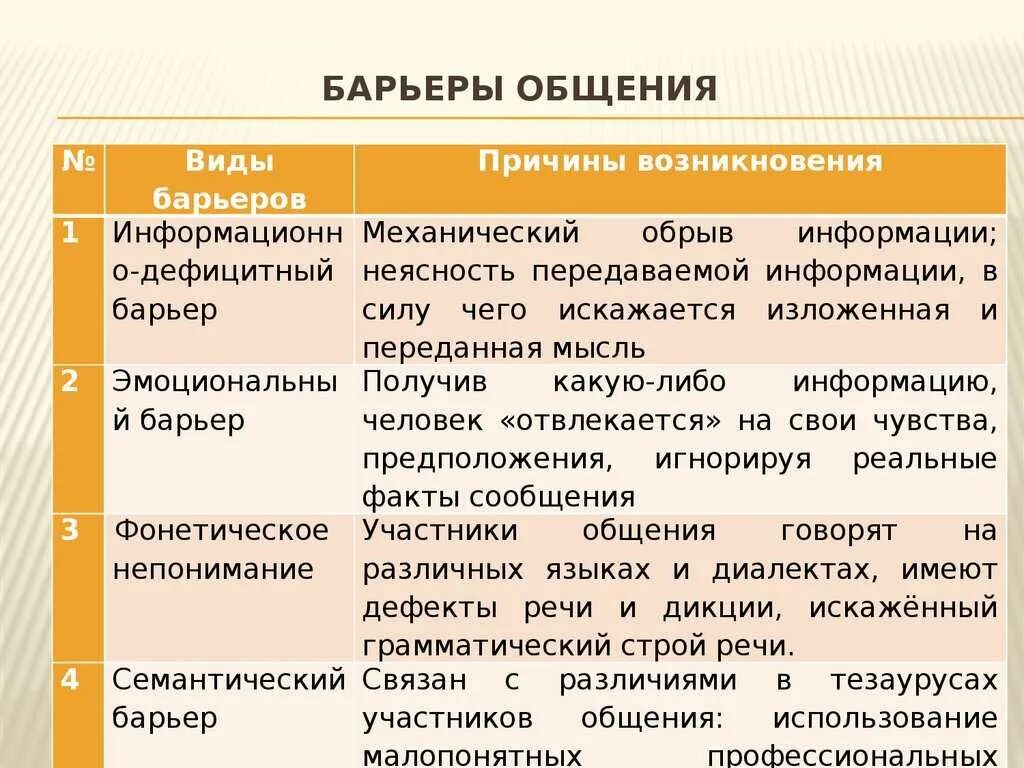 БАРЬЕРЫ ОБЩЕНИЯ

| № | Виды барьеров | Причины возникновения |
|---|---|---|
| 1 | Информационно-дефицитный барьер | Механический обрыв информации; неясность передаваемой информации, в силу чего искажается изложенная и переданная мысль |
| 2 | Эмоциональный барьер | Получив какую-либо информацию, человек «отвлекается» на свои чувства, предположения, игнорируя реальные факты сообщения |
| 3 | Фонетическое непонимание | Участники общения говорят на различных языках и диалектах, имеют дефекты речи и дикции, искажённый грамматический строй речи. |
| 4 | Семантический барьер | Связан с различиями в тезаурусах участников общения: использование малопонятных профессиональных |